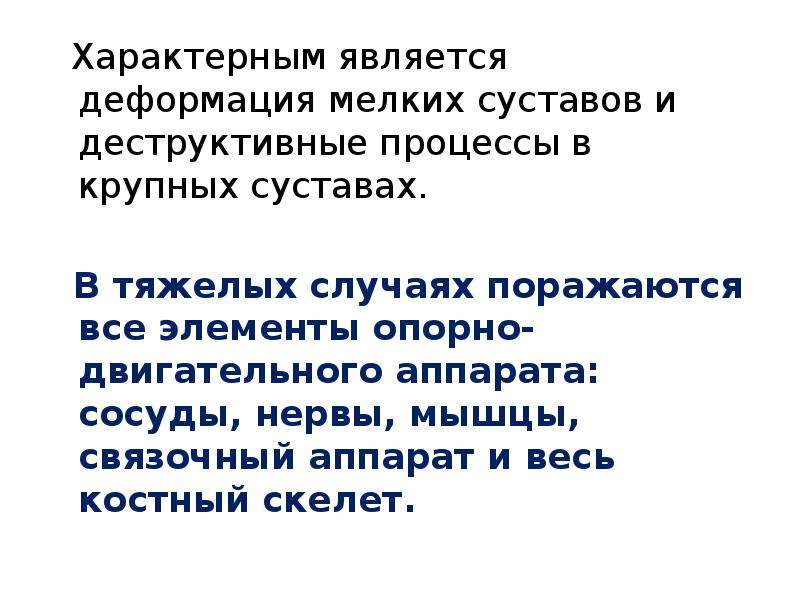 Характерным является деформация мелких суставов и деструктивные процессы в крупных суставах.

В тяжелых случаях поражаются все элементы опорно-двигательного аппарата: сосуды, нервы, мышцы, связочный аппарат и весь костный скелет.